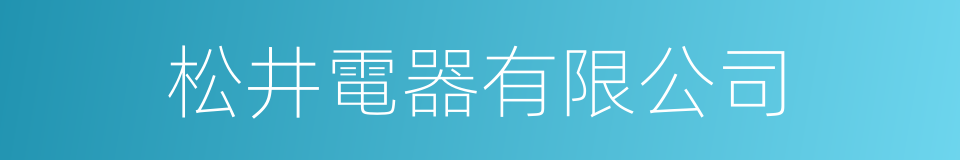 松井電器有限公司